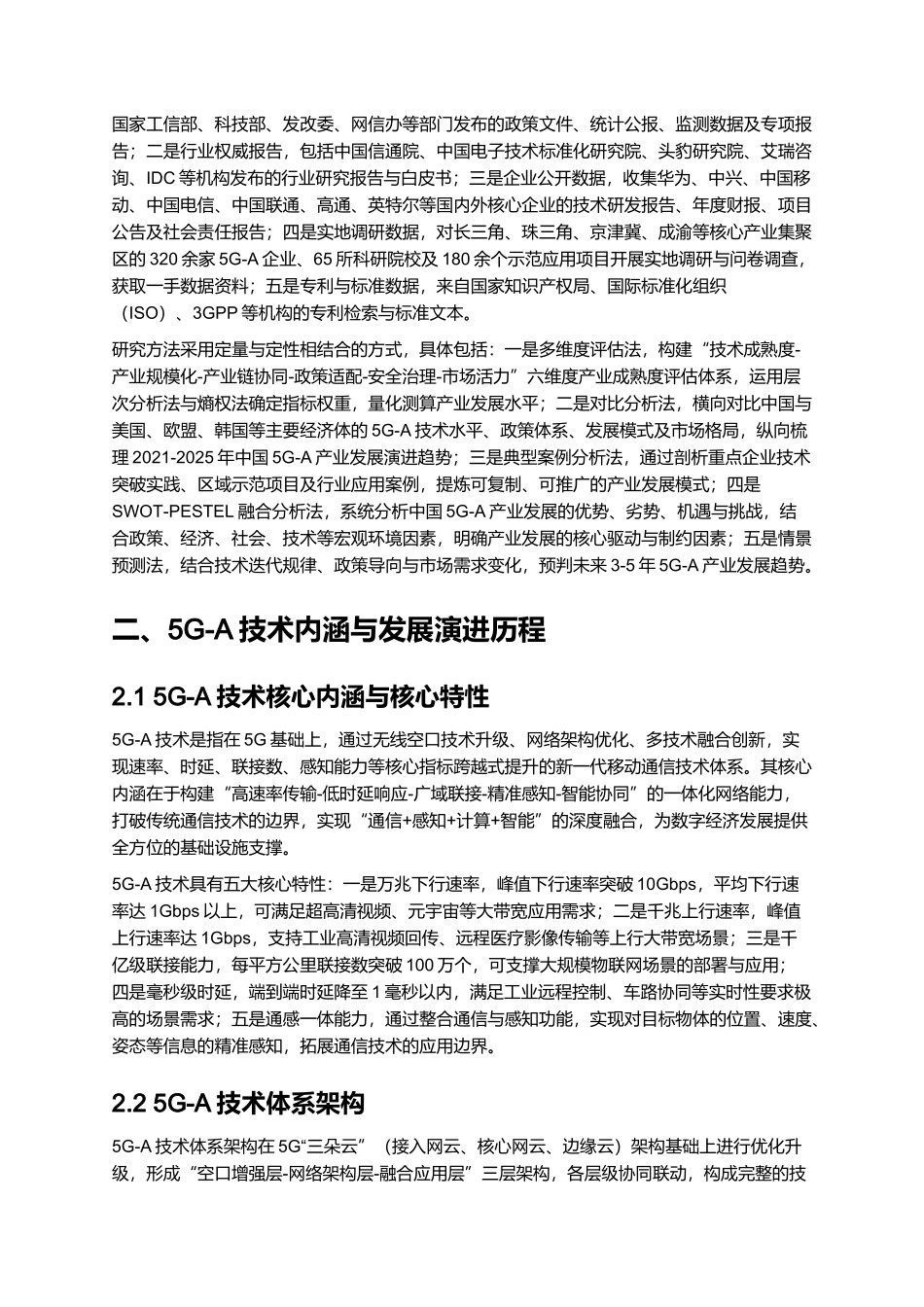 国家工信部、科技部、发改委、网信办等部门发布的政策文件、统计公报、监测数据及专项报告；二是行业权威报告，包括中国信通院、中国电子技术标准化研究院、头豹研究院、艾瑞咨询、IDC 等机构发布的行业研究报告与白皮书；三是企业公开数据，收集华为、中兴、中国移动、中国电信、中国联通、高通、英特尔等国内外核心企业的技术研发报告、年度财报、项目公告及社会责任报告；四是实地调研数据，对长三角、珠三角、京津冀、成渝等核心产业集聚区的 320 余家 5G-A 企业、65 所科研院校及 180 余个示范应用项目开展实地调研与问卷调查，获取一手数据资料；五是专利与标准数据，来自国家知识产权局、国际标准化组织（ISO）、3GPP 等机构的专利检索与标准文本。

研究方法采用定量与定性相结合的方式，具体包括：一是多维度评估法，构建“技术成熟度-产业规模化-产业链协同-政策适配-安全治理-市场活力”六维度产业成熟度评估体系，运用层次分析法与熵权法确定指标权重，量化测算产业发展水平；二是对比分析法，横向对比中国与美国、欧盟、韩国等主要经济体的 5G-A 技术水平、政策体系、发展模式及市场格局，纵向梳理 2021-2025 年中国 5G-A 产业发展演进趋势；三是典型案例分析法，通过剖析重点企业技术突破实践、区域示范项目及行业应用案例，提炼可复制、可推广的产业发展模式；四是 SWOT-PESTEL 融合分析法，系统分析中国 5G-A 产业发展的优势、劣势、机遇与挑战，结合政策、经济、社会、技术等宏观环境因素，明确产业发展的核心驱动与制约因素；五是情景预测法，结合技术迭代规律、政策导向与市场需求变化，预判未来 3-5 年 5G-A 产业发展趋势。

二、5G-A 技术内涵与发展演进历程

2.1 5G-A 技术核心内涵与核心特性

5G-A 技术是指在 5G 基础上，通过无线空口技术升级、网络架构优化、多技术融合创新，实现速率、时延、联接数、感知能力等核心指标跨越式提升的新一代移动通信技术体系。其核心内涵在于构建“高速率传输-低时延响应-广域联接-精准感知-智能协同”的一体化网络能力，打破传统通信技术的边界，实现“通信+感知+计算+智能”的深度融合，为数字经济发展提供全方位的基础设施支撑。

5G-A 技术具有五大核心特性：一是万兆下行速率，峰值下行速率突破 10Gbps，平均下行速率达 1Gbps 以上，可满足超高清视频、元宇宙等大带宽应用需求；二是千兆上行速率，峰值上行速率达 1Gbps，支持工业高清视频回传、远程医疗影像传输等上行大带宽场景；三是千亿级联接能力，每平方公里联接数突破 100 万个，可支撑大规模物联网场景的部署与应用；四是毫秒级时延，端到端时延降至 1 毫秒以内，满足工业远程控制、车路协同等实时性要求极高的场景需求；五是通感一体能力，通过整合通信与感知功能，实现对目标物体的位置、速度、姿态等信息的精准感知，拓展通信技术的应用边界。

2.2 5G-A 技术体系架构

5G-A 技术体系架构在 5G“三朵云”（接入网云、核心网云、边缘云）架构基础上进行优化升级，形成“空口增强层-网络架构层-融合应用层”三层架构，各层级协同联动，构成完整的技